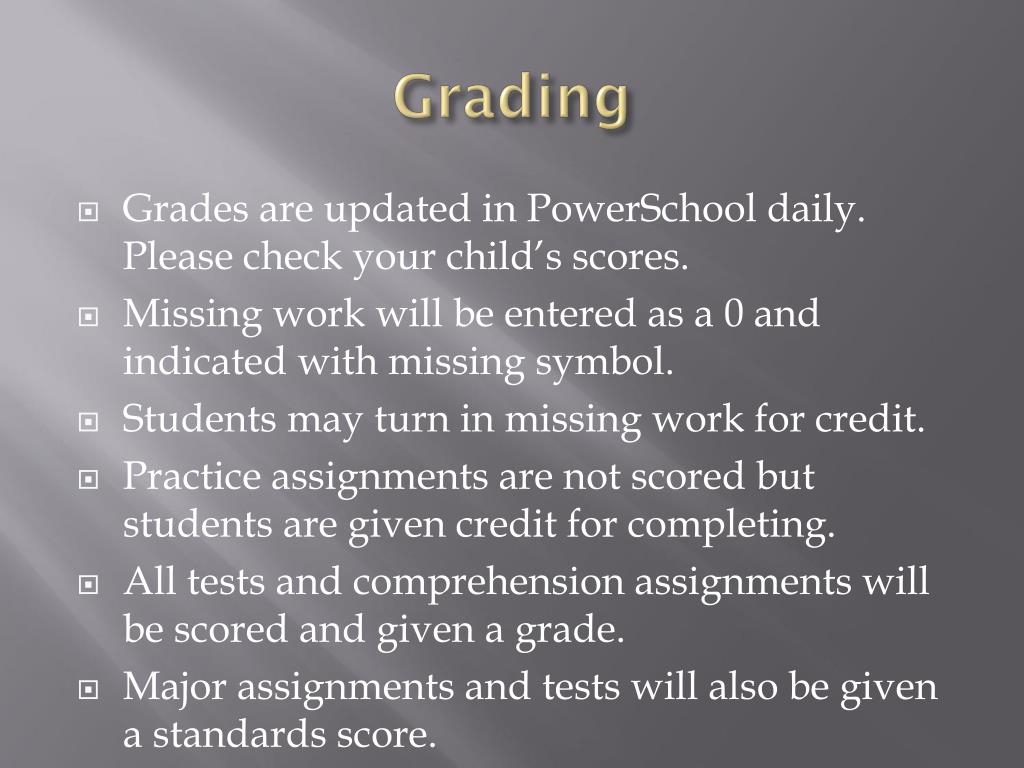 Grading

Grades are updated in PowerSchool daily. Please check your child’s scores.

Missing work will be entered as a 0 and indicated with missing symbol.

Students may turn in missing work for credit.

Practice assignments are not scored but students are given credit for completing.

All tests and comprehension assignments will be scored and given a grade.

Major assignments and tests will also be given a standards score.